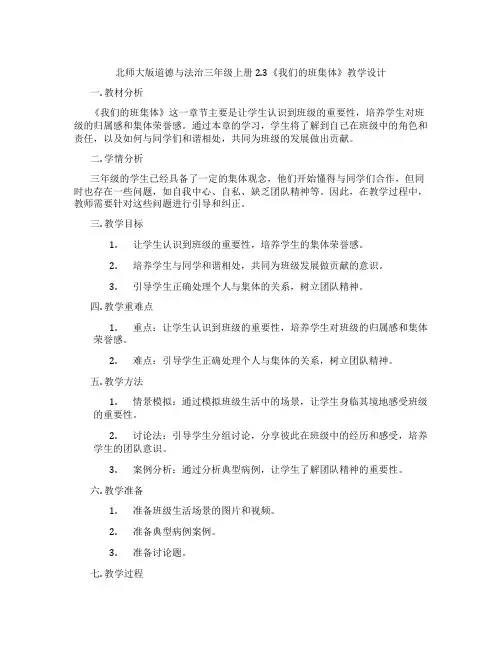 北师大版道德与法治三年级上册 2.3《我们的班集体》教学设计

一. 教材分析

《我们的班集体》这一章节主要是让学生认识到班级的重要性，培养学生对班级的归属感和集体荣誉感。通过本章的学习，学生将了解到自己在班级中的角色和责任，以及如何与同学们和谐相处，共同为班级的发展做出贡献。

二. 学情分析

三年级的学生已经具备了一定的集体观念，他们开始懂得与同学们合作，但同时也存在一些问题，如自我中心、自私、缺乏团队精神等。因此，在教学过程中，教师需要针对这些问题进行引导和纠正。

三. 教学目标

1. 让学生认识到班级的重要性，培养学生的集体荣誉感。

2. 培养学生与同学和谐相处，共同为班级发展做贡献的意识。

3. 引导学生正确处理个人与集体的关系，树立团队精神。

四. 教学重难点

1. 重点：让学生认识到班级的重要性，培养学生对班级的归属感和集体荣誉感。

2. 难点：引导学生正确处理个人与集体的关系，树立团队精神。

五. 教学方法

1. 情景模拟：通过模拟班级生活中的场景，让学生身临其境地感受班级的重要性。

2. 讨论法：引导学生分组讨论，分享彼此在班级中的经历和感受，培养学生的团队意识。

3. 案例分析：通过分析典型病例，让学生了解团队精神的重要性。

六. 教学准备

1. 准备班级生活场景的图片和视频。

2. 准备典型病例案例。

3. 准备讨论题。

七. 教学过程